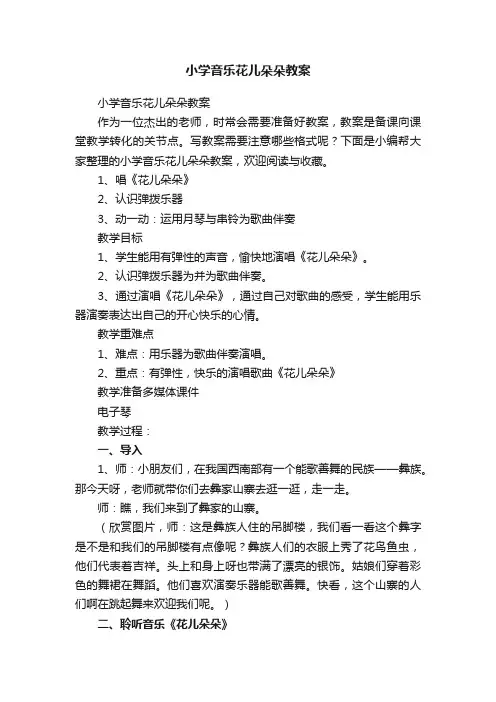 小学音乐花儿朵朵教案

小学音乐花儿朵朵教案

作为一位杰出的老师，时常会需要准备好教案，教案是备课向课堂教学转化的关节点。写教案需要注意哪些格式呢？下面是小编帮大家整理的小学音乐花儿朵朵教案，欢迎阅读与收藏。

1、唱《花儿朵朵》

2、认识弹拨乐器

3、动一动：运用月琴与串铃为歌曲伴奏

教学目标

1、学生能用有弹性的声音，愉快地演唱《花儿朵朵》。

2、认识弹拨乐器为并为歌曲伴奏。

3、通过演唱《花儿朵朵》，通过自己对歌曲的感受，学生能用乐器演奏表达出自己的开心快乐的心情。

教学重难点

1、难点：用乐器为歌曲伴奏演唱。

2、重点：有弹性，快乐的演唱歌曲《花儿朵朵》

教学准备多媒体课件

电子琴

教学过程：

一、导入

1、师：小朋友们，在我国西南部有一个能歌善舞的民族——彝族。那今天呀，老师就带你们去彝家山寨去逛一逛，走一走。

师：瞧，我们来到了彝家的山寨。

（欣赏图片，师：这是彝族人住的吊脚楼，我们看一看这个彝字是不是和我们的吊脚楼有点像呢？彝族人们的衣服上秀了花鸟鱼虫，他们代表着吉祥。头上和身上呀也带满了漂亮的银饰。姑娘们穿着彩色的舞裙在舞蹈。他们喜欢演奏乐器能歌善舞。快看，这个山寨的人们啊在跳起舞来欢迎我们呢。）

二、聆听音乐《花儿朵朵》